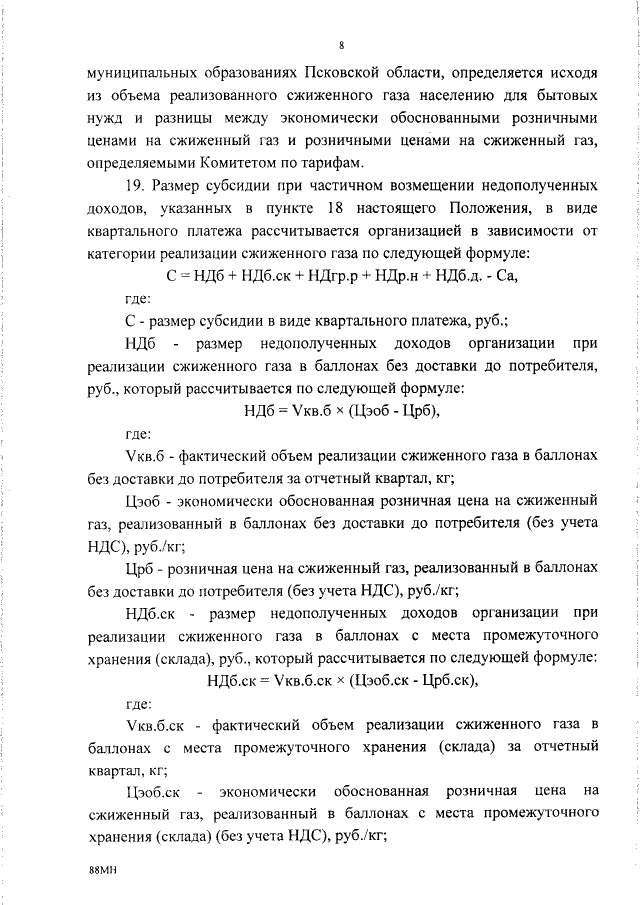 8

муниципальных образованиях Псковской области, определяется исходя из объема реализованного сжиженного газа населению для бытовых нужд и разницы между экономически обоснованными розничными ценами на сжиженный газ и розничными ценами на сжиженный газ, определяемыми Комитетом по тарифам.

19. Размер субсидии при частичном возмещении недополученных доходов, указанных в пункте 18 настоящего Положения, в виде квартального платежа рассчитывается организацией в зависимости от категории реализации сжиженного газа по следующей формуле:

С = НДб + НДб.ск + НДгр.р + НДр.н + НДб.д. - Са,

где:

С - размер субсидии в виде квартального платежа, руб.;

НДб - размер недополученных доходов организации при реализации сжиженного газа в баллонах без доставки до потребителя, руб., который рассчитывается по следующей формуле:

НДб = Vкв.б × (Цэоб - Црб),

где:

Vкв.б - фактический объем реализации сжиженного газа в баллонах без доставки до потребителя за отчетный квартал, кг;

Цэоб - экономически обоснованная розничная цена на сжиженный газ, реализованный в баллонах без доставки до потребителя (без учета НДС), руб./кг;

Црб - розничная цена на сжиженный газ, реализованный в баллонах без доставки до потребителя (без учета НДС), руб./кг;

НДб.ск - размер недополученных доходов организации при реализации сжиженного газа в баллонах с места промежуточного хранения (склада), руб., который рассчитывается по следующей формуле:

НДб.ск = Vкв.б.ск × (Цэоб.ск - Црб.ск),

где:

Vкв.б.ск - фактический объем реализации сжиженного газа в баллонах с места промежуточного хранения (склада) за отчетный квартал, кг;

Цэоб.ск - экономически обоснованная розничная цена на сжиженный газ, реализованный в баллонах с места промежуточного хранения (склада) (без учета НДС), руб./кг;

88МН